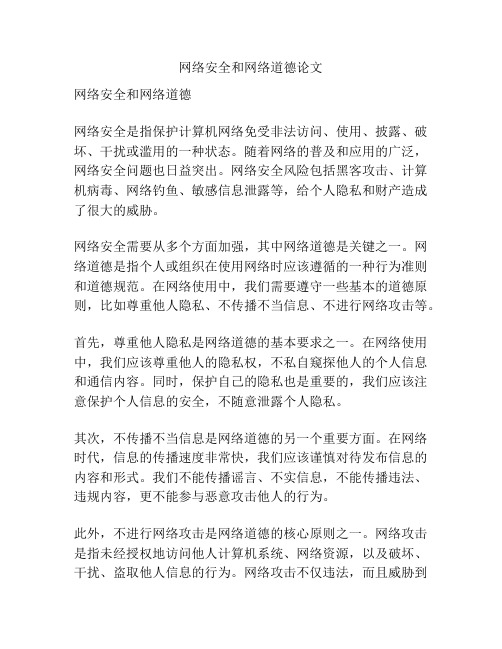 网络安全和网络道德论文

网络安全和网络道德

网络安全是指保护计算机网络免受非法访问、使用、披露、破坏、干扰或滥用的一种状态。随着网络的普及和应用的广泛，网络安全问题也日益突出。网络安全风险包括黑客攻击、计算机病毒、网络钓鱼、敏感信息泄露等，给个人隐私和财产造成了很大的威胁。

网络安全需要从多个方面加强，其中网络道德是关键之一。网络道德是指个人或组织在使用网络时应该遵循的一种行为准则和道德规范。在网络使用中，我们需要遵守一些基本的道德原则，比如尊重他人隐私、不传播不当信息、不进行网络攻击等。

首先，尊重他人隐私是网络道德的基本要求之一。在网络使用中，我们应该尊重他人的隐私权，不私自窥探他人的个人信息和通信内容。同时，保护自己的隐私也是重要的，我们应该注意保护个人信息的安全，不随意泄露个人隐私。

其次，不传播不当信息是网络道德的另一个重要方面。在网络时代，信息的传播速度非常快，我们应该谨慎对待发布信息的内容和形式。我们不能传播谣言、不实信息，不能传播违法、违规内容，更不能参与恶意攻击他人的行为。

此外，不进行网络攻击是网络道德的核心原则之一。网络攻击是指未经授权地访问他人计算机系统、网络资源，以及破坏、干扰、盗取他人信息的行为。网络攻击不仅违法，而且威胁到